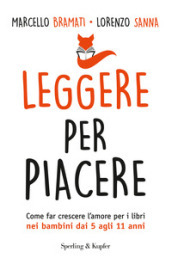 MARCELLO BRAMATI • LORENZO SANNA

LEGGERE PER PIACERE

Come far crescere l'amore per i libri nei bambini dai 5 agli 11 anni

Sperling & Kupfer